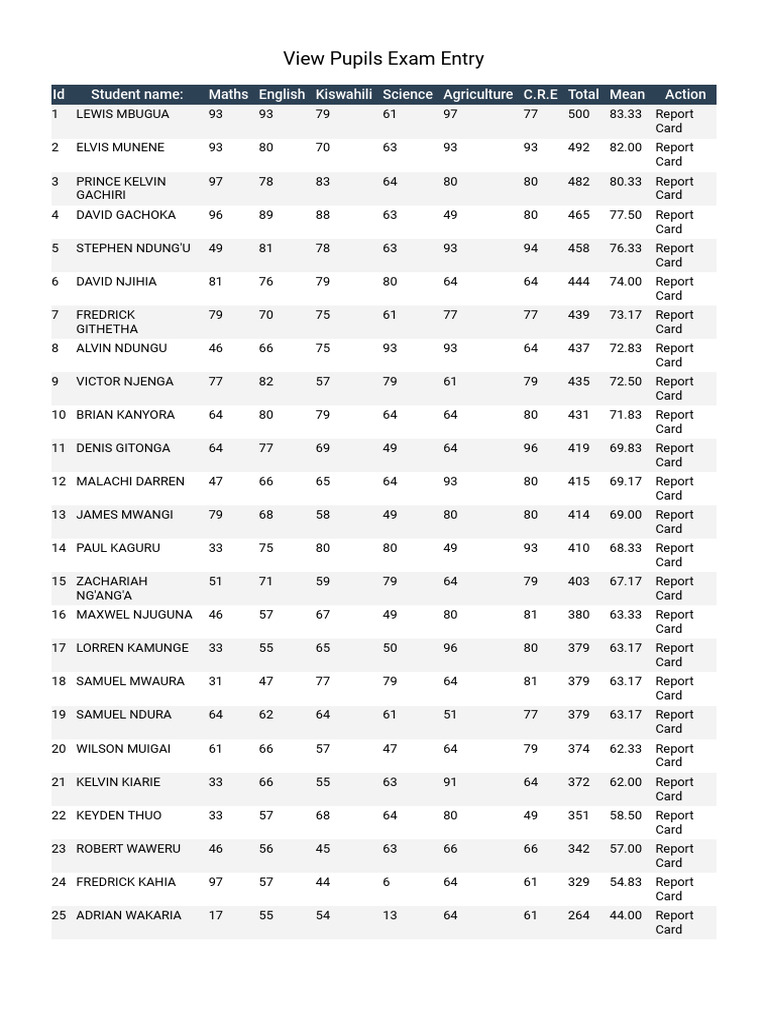 View Pupils Exam Entry

| Id | Student name: | Maths | English | Kiswahili | Science | Agriculture | C.R.E | Total | Mean | Action |
|---|---|---|---|---|---|---|---|---|---|---|
| 1 | LEWIS MBUGUA | 93 | 93 | 79 | 61 | 97 | 77 | 500 | 83.33 | Report Card |
| 2 | ELVIS MUNENE | 93 | 80 | 70 | 63 | 93 | 93 | 492 | 82.00 | Report Card |
| 3 | PRINCE KELVIN GACHIRI | 97 | 78 | 83 | 64 | 80 | 80 | 482 | 80.33 | Report Card |
| 4 | DAVID GACHOKA | 96 | 89 | 88 | 63 | 49 | 80 | 465 | 77.50 | Report Card |
| 5 | STEPHEN NDUNG'U | 49 | 81 | 78 | 63 | 93 | 94 | 458 | 76.33 | Report Card |
| 6 | DAVID NJIHIA | 81 | 76 | 79 | 80 | 64 | 64 | 444 | 74.00 | Report Card |
| 7 | FREDRICK GITHETHA | 79 | 70 | 75 | 61 | 77 | 77 | 439 | 73.17 | Report Card |
| 8 | ALVIN NDUNGU | 46 | 66 | 75 | 93 | 93 | 64 | 437 | 72.83 | Report Card |
| 9 | VICTOR NJENGA | 77 | 82 | 57 | 79 | 61 | 79 | 435 | 72.50 | Report Card |
| 10 | BRIAN KANYORA | 64 | 80 | 79 | 64 | 64 | 80 | 431 | 71.83 | Report Card |
| 11 | DENIS GITONGA | 64 | 77 | 69 | 49 | 64 | 96 | 419 | 69.83 | Report Card |
| 12 | MALACHI DARREN | 47 | 66 | 65 | 64 | 93 | 80 | 415 | 69.17 | Report Card |
| 13 | JAMES MWANGI | 79 | 68 | 58 | 49 | 80 | 80 | 414 | 69.00 | Report Card |
| 14 | PAUL KAGURU | 33 | 75 | 80 | 80 | 49 | 93 | 410 | 68.33 | Report Card |
| 15 | ZACHARIAH NG'ANG'A | 51 | 71 | 59 | 79 | 64 | 79 | 403 | 67.17 | Report Card |
| 16 | MAXWEL NJUGUNA | 46 | 57 | 67 | 49 | 80 | 81 | 380 | 63.33 | Report Card |
| 17 | LORREN KAMUNGE | 33 | 55 | 65 | 50 | 96 | 80 | 379 | 63.17 | Report Card |
| 18 | SAMUEL MWAURA | 31 | 47 | 77 | 79 | 64 | 81 | 379 | 63.17 | Report Card |
| 19 | SAMUEL NDURA | 64 | 62 | 64 | 61 | 51 | 77 | 379 | 63.17 | Report Card |
| 20 | WILSON MUIGAI | 61 | 66 | 57 | 47 | 64 | 79 | 374 | 62.33 | Report Card |
| 21 | KELVIN KIARIE | 33 | 66 | 55 | 63 | 91 | 64 | 372 | 62.00 | Report Card |
| 22 | KEYDEN THUO | 33 | 57 | 68 | 64 | 80 | 49 | 351 | 58.50 | Report Card |
| 23 | ROBERT WAWERU | 46 | 56 | 45 | 63 | 66 | 66 | 342 | 57.00 | Report Card |
| 24 | FREDRICK KAHIA | 97 | 57 | 44 | 6 | 64 | 61 | 329 | 54.83 | Report Card |
| 25 | ADRIAN WAKARIA | 17 | 55 | 54 | 13 | 64 | 61 | 264 | 44.00 | Report Card |